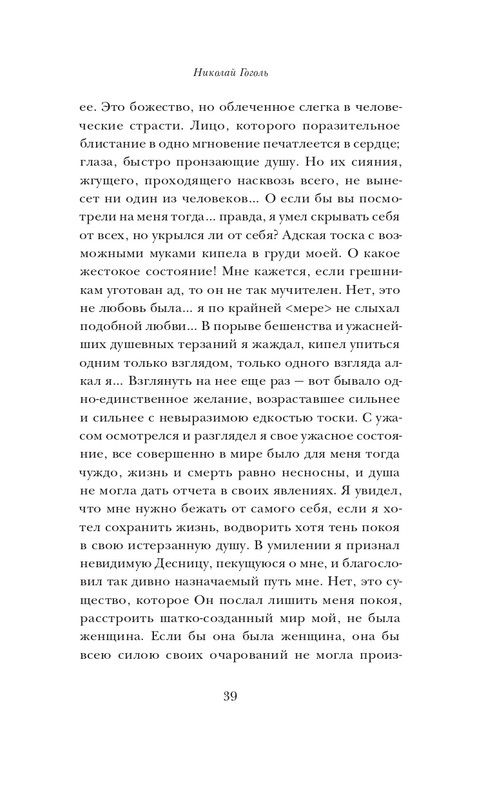 Николай Гоголь

ее. Это божество, но облеченное слегка в человеческие страсти. Лицо, которого поразительное блистание в одно мгновение печатлеется в сердце; глаза, быстро пронзающие душу. Но их сияния, жгущего, проходящего насквозь всего, не вынесет ни один из человеков... О если бы вы посмотрели на меня тогда... правда, я умел скрывать себя от всех, но укрылся ли от себя? Адская тоска с возможными муками кипела в груди моей. О какое жестокое состояние! Мне кажется, если грешникам уготован ад, то он не так мучителен. Нет, это не любовь была... я по крайней <мере> не слыхал подобной любви... В порыве бешенства и ужаснейших душевных терзаний я жаждал, кипел упиться одним только взглядом, только одного взгляда алкал я... Взглянуть на нее еще раз — вот бывало одно-единственное желание, возраставшее сильнее и сильнее с невыразимою едкостью тоски. С ужасом осмотрелся и разглядел я свое ужасное состояние, все совершенно в мире было для меня тогда чуждо, жизнь и смерть равно несносны, и душа не могла дать отчета в своих явлениях. Я увидел, что мне нужно бежать от самого себя, если я хотел сохранить жизнь, водворить хотя тень покоя в свою истерзанную душу. В умилении я признал невидимую Десницу, пекущуюся о мне, и благословил так дивно назначаемый путь мне. Нет, это существо, которое Он послал лишить меня покоя, расстроить шатко-созданный мир мой, не была женщина. Если бы она была женщина, она бы всею силою своих очарований не могла произ-

39